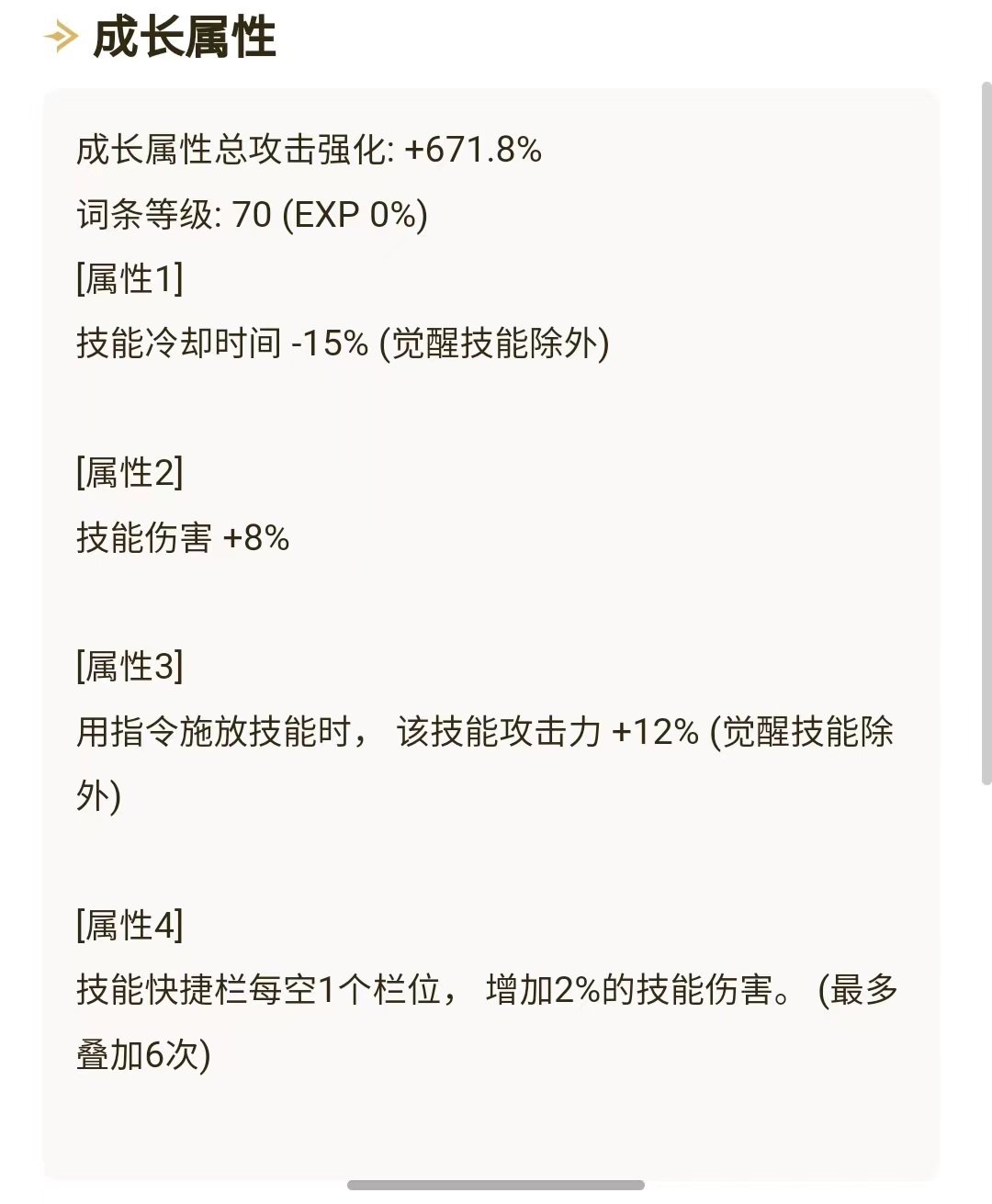 成长属性

成长属性总攻击强化: +671.8%
词条等级: 70 (EXP 0%)
[属性1]
技能冷却时间 -15% (觉醒技能除外)

[属性2]
技能伤害 +8%

[属性3]
用指令施放技能时， 该技能攻击力 +12% (觉醒技能除外)

[属性4]
技能快捷栏每空1个栏位， 增加2%的技能伤害。 (最多叠加6次)